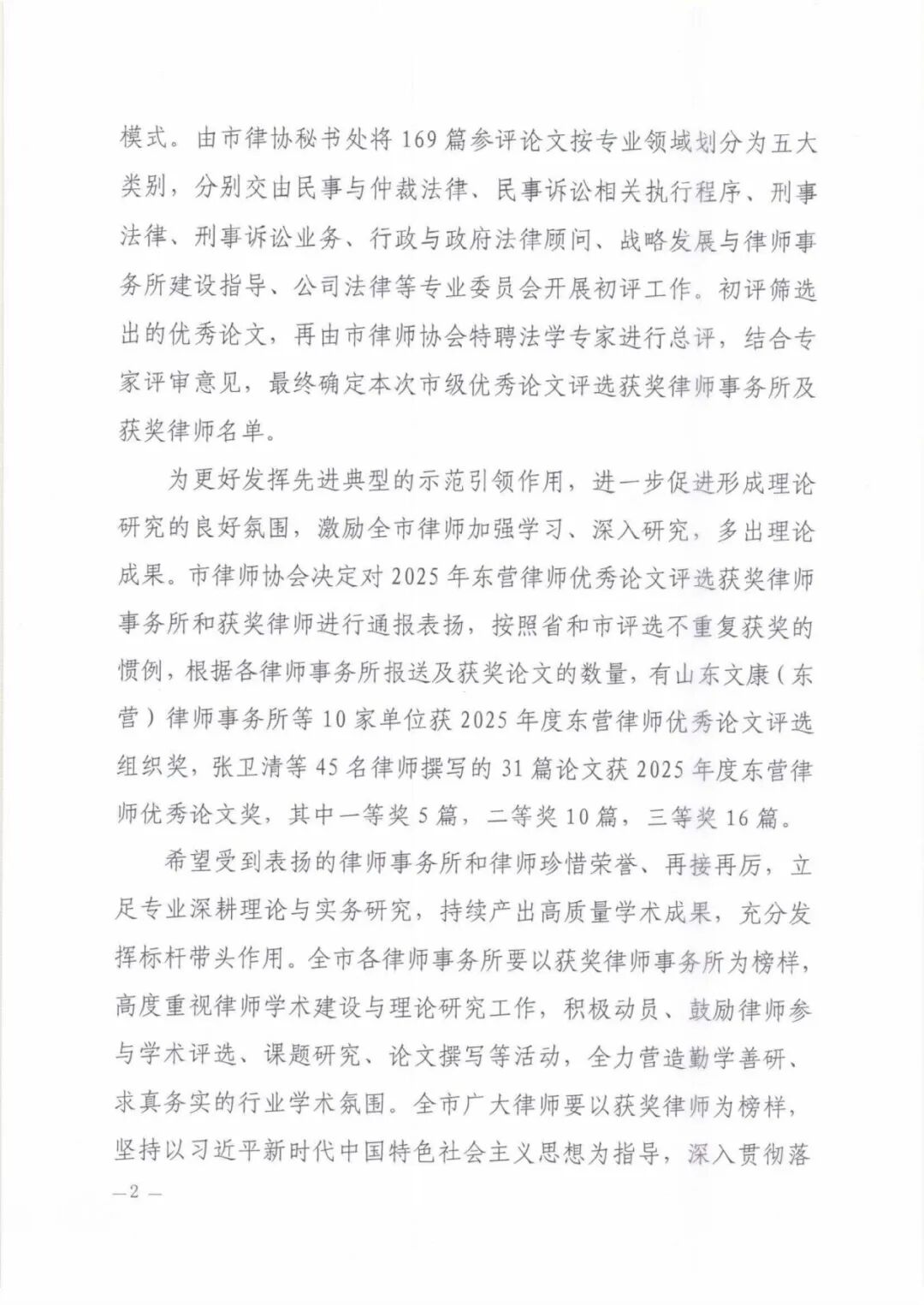 模式。由市律协秘书处将169篇参评论文按专业领域划分为五大类别，分别交由民事与仲裁法律、民事诉讼相关执行程序、刑事法律、刑事诉讼业务、行政与政府法律顾问、战略发展与律师事务所建设指导、公司法律等专业委员会开展初评工作。初评筛选出的优秀论文，再由市律师协会特聘法学专家进行总评，结合专家评审意见，最终确定本次市级优秀论文评选获奖律师事务所及获奖律师名单。

为更好发挥先进典型的示范引领作用，进一步促进形成理论研究的良好氛围，激励全市律师加强学习、深入研究，多出理论成果。市律师协会决定对2025年东营律师优秀论文评选获奖律师事务所和获奖律师进行通报表扬，按照省和市评选不重复获奖的惯例，根据各律师事务所报送及获奖论文的数量，有山东文康（东营）律师事务所等10家单位获2025年度东营律师优秀论文评选组织奖，张卫清等45名律师撰写的31篇论文获2025年度东营律师优秀论文奖，其中一等奖5篇，二等奖10篇，三等奖16篇。

希望受到表扬的律师事务所和律师珍惜荣誉、再接再厉，立足专业深耕理论与实务研究，持续产出高质量学术成果，充分发挥标杆带头作用。全市各律师事务所要以获奖律师事务所为榜样，高度重视律师学术建设与理论研究工作，积极动员、鼓励律师参与学术评选、课题研究、论文撰写等活动，全力营造勤学善研、求真务实的行业学术氛围。全市广大律师要以获奖律师为榜样，坚持以习近平新时代中国特色社会主义思想为指导，深入贯彻落

—2—